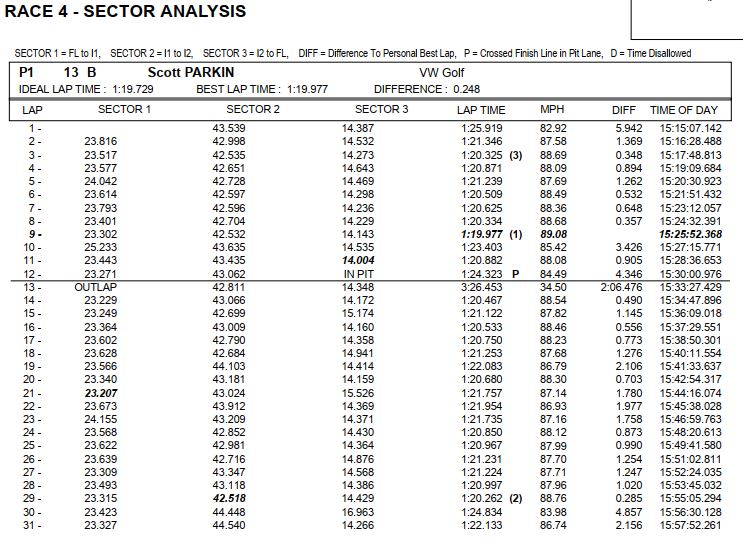 RACE 4 - SECTOR ANALYSIS

SECTOR 1 = FL to I1, SECTOR 2 = I1 to I2, SECTOR 3 = I2 to FL, DIFF = Difference To Personal Best Lap, P = Crossed Finish Line in Pit Lane, D = Time Disallowed

P1 13 B Scott PARKIN VW Golf
IDEAL LAP TIME : 1:19.729 BEST LAP TIME : 1:19.977 DIFFERENCE : 0.248

| LAP | SECTOR 1 | SECTOR 2 | SECTOR 3 | LAP TIME | MPH | DIFF | TIME OF DAY |
|---|---|---|---|---|---|---|---|
| 1 - | | 43.539 | 14.387 | 1:25.919 | 82.92 | 5.942 | 15:15:07.142 |
| 2 - | 23.816 | 42.998 | 14.532 | 1:21.346 | 87.58 | 1.369 | 15:16:28.488 |
| 3 - | 23.517 | 42.535 | 14.273 | 1:20.325 (3) | 88.69 | 0.348 | 15:17:48.813 |
| 4 - | 23.577 | 42.651 | 14.643 | 1:20.871 | 88.09 | 0.894 | 15:19:09.684 |
| 5 - | 24.042 | 42.728 | 14.469 | 1:21.239 | 87.69 | 1.262 | 15:20:30.923 |
| 6 - | 23.614 | 42.597 | 14.298 | 1:20.509 | 88.49 | 0.532 | 15:21:51.432 |
| 7 - | 23.793 | 42.596 | 14.236 | 1:20.625 | 88.36 | 0.648 | 15:23:12.057 |
| 8 - | 23.401 | 42.704 | 14.229 | 1:20.334 | 88.68 | 0.357 | 15:24:32.391 |
| 9 - | 23.302 | 42.532 | 14.143 | 1:19.977 (1) | 89.08 | | 15:25:52.368 |
| 10 - | 25.233 | 43.635 | 14.535 | 1:23.403 | 85.42 | 3.426 | 15:27:15.771 |
| 11 - | 23.443 | 43.435 | 14.004 | 1:20.882 | 88.08 | 0.905 | 15:28:36.653 |
| 12 - | 23.271 | 43.062 | IN PIT | 1:24.323 P | 84.49 | 4.346 | 15:30:00.976 |
| 13 - | OUTLAP | 42.811 | 14.348 | 3:26.453 | 34.50 | 2:06.476 | 15:33:27.429 |
| 14 - | 23.229 | 43.066 | 14.172 | 1:20.467 | 88.54 | 0.490 | 15:34:47.896 |
| 15 - | 23.249 | 42.699 | 15.174 | 1:21.122 | 87.82 | 1.145 | 15:36:09.018 |
| 16 - | 23.364 | 43.009 | 14.160 | 1:20.533 | 88.46 | 0.556 | 15:37:29.551 |
| 17 - | 23.602 | 42.790 | 14.358 | 1:20.750 | 88.23 | 0.773 | 15:38:50.301 |
| 18 - | 23.628 | 42.684 | 14.941 | 1:21.253 | 87.68 | 1.276 | 15:40:11.554 |
| 19 - | 23.566 | 44.103 | 14.414 | 1:22.083 | 86.79 | 2.106 | 15:41:33.637 |
| 20 - | 23.340 | 43.181 | 14.159 | 1:20.680 | 88.30 | 0.703 | 15:42:54.317 |
| 21 - | 23.207 | 43.024 | 15.526 | 1:21.757 | 87.14 | 1.780 | 15:44:16.074 |
| 22 - | 23.673 | 43.912 | 14.369 | 1:21.954 | 86.93 | 1.977 | 15:45:38.028 |
| 23 - | 24.155 | 43.209 | 14.371 | 1:21.735 | 87.16 | 1.758 | 15:46:59.763 |
| 24 - | 23.568 | 42.852 | 14.430 | 1:20.850 | 88.12 | 0.873 | 15:48:20.613 |
| 25 - | 23.622 | 42.981 | 14.364 | 1:20.967 | 87.99 | 0.990 | 15:49:41.580 |
| 26 - | 23.639 | 42.716 | 14.876 | 1:21.231 | 87.70 | 1.254 | 15:51:02.811 |
| 27 - | 23.309 | 43.347 | 14.568 | 1:21.224 | 87.71 | 1.247 | 15:52:24.035 |
| 28 - | 23.493 | 43.118 | 14.386 | 1:20.997 | 87.96 | 1.020 | 15:53:45.032 |
| 29 - | 23.315 | 42.518 | 14.429 | 1:20.262 (2) | 88.76 | 0.285 | 15:55:05.294 |
| 30 - | 23.423 | 44.448 | 16.963 | 1:24.834 | 83.98 | 4.857 | 15:56:30.128 |
| 31 - | 23.327 | 44.540 | 14.266 | 1:22.133 | 86.74 | 2.156 | 15:57:52.261 |